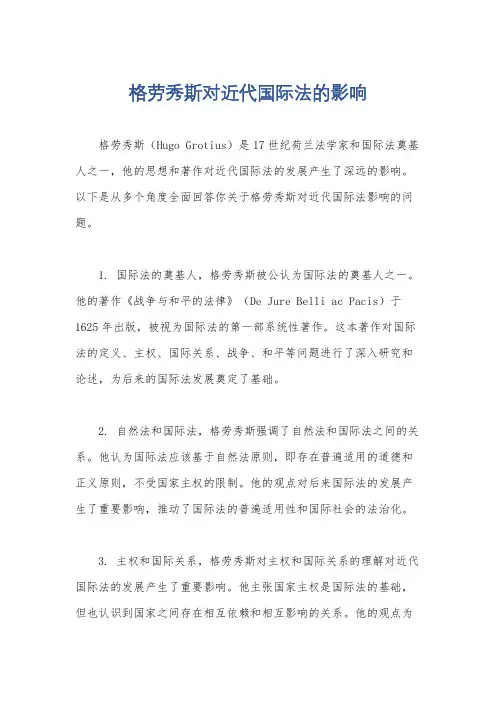 格劳秀斯对近代国际法的影响

格劳秀斯（Hugo Grotius）是17世纪荷兰法学家和国际法奠基人之一，他的思想和著作对近代国际法的发展产生了深远的影响。以下是从多个角度全面回答你关于格劳秀斯对近代国际法影响的问题。

1. 国际法的奠基人，格劳秀斯被公认为国际法的奠基人之一。他的著作《战争与和平的法律》（De Jure Belli ac Pacis）于1625年出版，被视为国际法的第一部系统性著作。这本著作对国际法的定义、主权、国际关系、战争、和平等问题进行了深入研究和论述，为后来的国际法发展奠定了基础。

2. 自然法和国际法，格劳秀斯强调了自然法和国际法之间的关系。他认为国际法应该基于自然法原则，即存在普遍适用的道德和正义原则，不受国家主权的限制。他的观点对后来国际法的发展产生了重要影响，推动了国际法的普遍适用性和国际社会的法治化。

3. 主权和国际关系，格劳秀斯对主权和国际关系的理解对近代国际法的发展产生了重要影响。他主张国家主权是国际法的基础，但也认识到国家之间存在相互依赖和相互影响的关系。他的观点为